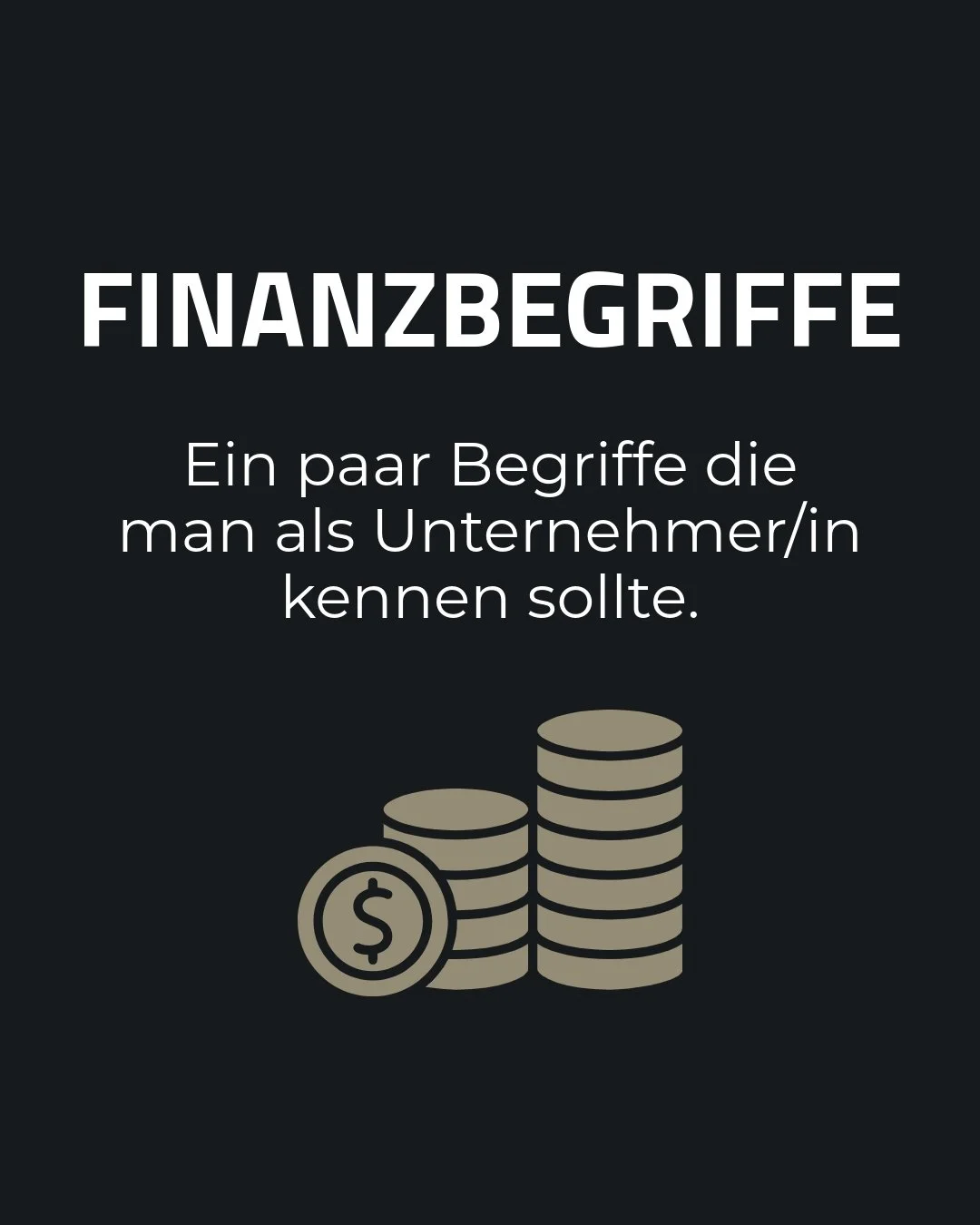 FINANZBEGRIFFE

Ein paar Begriffe die man als Unternehmer/in kennen sollte.

$